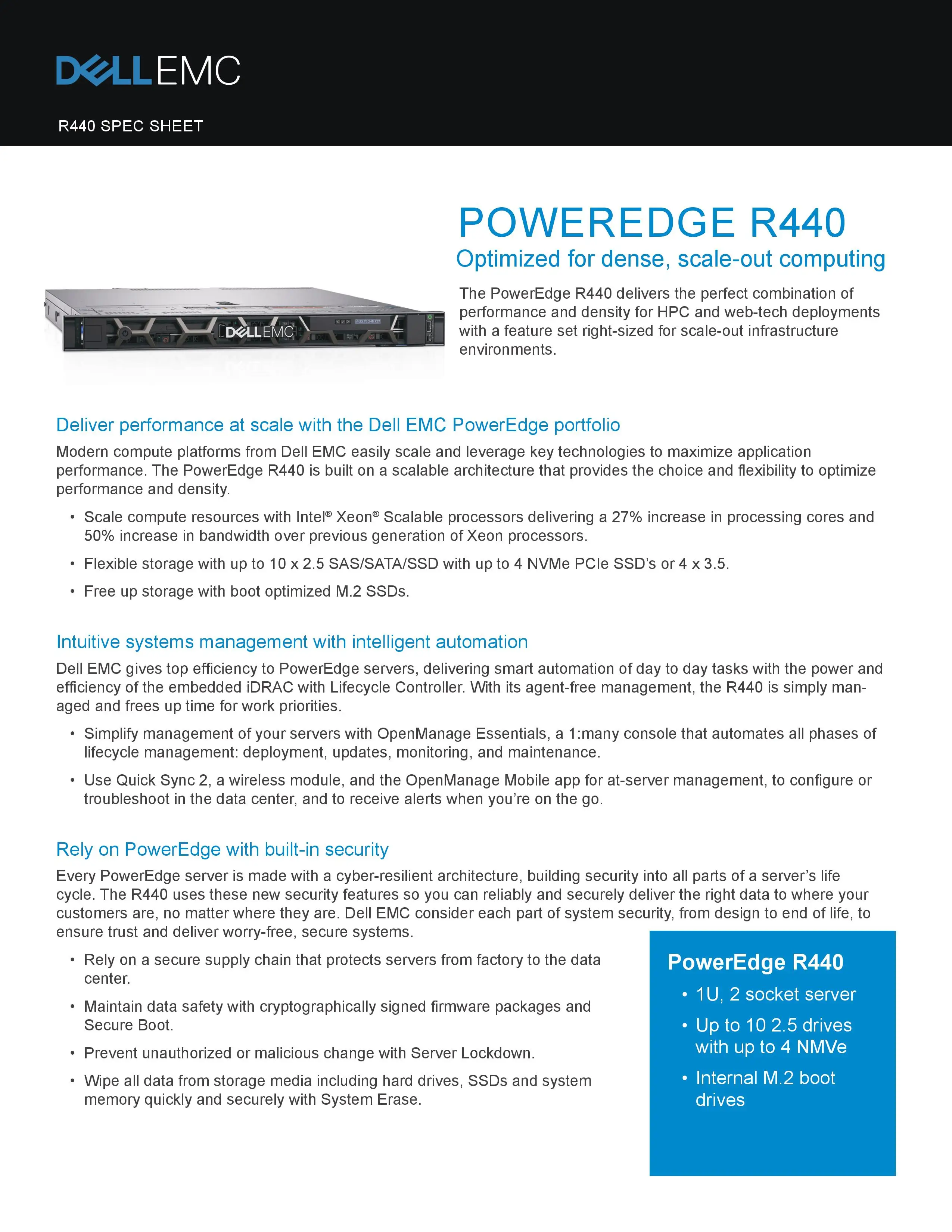 DELLEMC

R440 SPEC SHEET

DELLEMC

POWEREDGE R440

Optimized for dense, scale-out computing

The PowerEdge R440 delivers the perfect combination of performance and density for HPC and web-tech deployments with a feature set right-sized for scale-out infrastructure environments.

Deliver performance at scale with the Dell EMC PowerEdge portfolio

Modern compute platforms from Dell EMC easily scale and leverage key technologies to maximize application performance. The PowerEdge R440 is built on a scalable architecture that provides the choice and flexibility to optimize performance and density.

• Scale compute resources with Intel® Xeon® Scalable processors delivering a 27% increase in processing cores and 50% increase in bandwidth over previous generation of Xeon processors.

• Flexible storage with up to 10 x 2.5 SAS/SATA/SSD with up to 4 NVMe PCIe SSD's or 4 x 3.5.

• Free up storage with boot optimized M.2 SSDs.

Intuitive systems management with intelligent automation

Dell EMC gives top efficiency to PowerEdge servers, delivering smart automation of day to day tasks with the power and efficiency of the embedded iDRAC with Lifecycle Controller. With its agent-free management, the R440 is simply managed and frees up time for work priorities.

• Simplify management of your servers with OpenManage Essentials, a 1:many console that automates all phases of lifecycle management: deployment, updates, monitoring, and maintenance.

• Use Quick Sync 2, a wireless module, and the OpenManage Mobile app for at-server management, to configure or troubleshoot in the data center, and to receive alerts when you're on the go.

Rely on PowerEdge with built-in security

Every PowerEdge server is made with a cyber-resilient architecture, building security into all parts of a server's life cycle. The R440 uses these new security features so you can reliably and securely deliver the right data to where your customers are, no matter where they are. Dell EMC consider each part of system security, from design to end of life, to ensure trust and deliver worry-free, secure systems.

• Rely on a secure supply chain that protects servers from factory to the data center.

• Maintain data safety with cryptographically signed firmware packages and Secure Boot.

• Prevent unauthorized or malicious change with Server Lockdown.

• Wipe all data from storage media including hard drives, SSDs and system memory quickly and securely with System Erase.

PowerEdge R440

• 1U, 2 socket server

• Up to 10 2.5 drives with up to 4 NMVe

• Internal M.2 boot drives